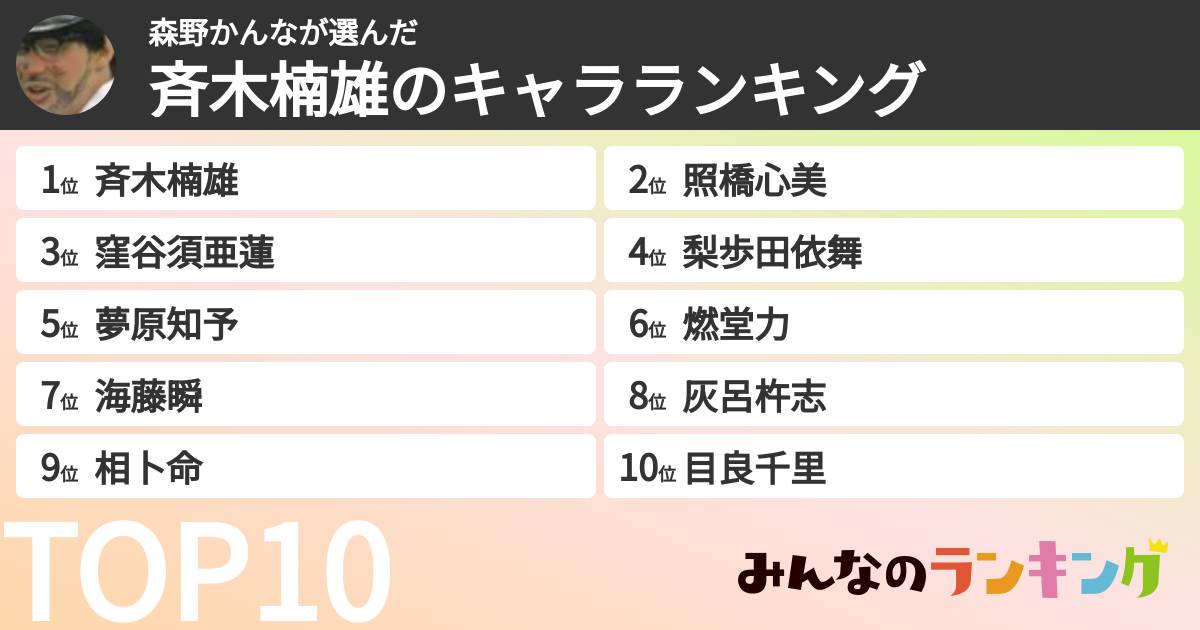 森野かんなが選んだ
斉木楠雄のキャラランキング

1位 斉木楠雄
2位 照橋心美
3位 窪谷須亜蓮
4位 梨歩田依舞
5位 夢原知予
6位 燃堂力
7位 海藤瞬
8位 灰呂杵志
9位 相卜命
10位 目良千里

TOP10

みんなのランキング